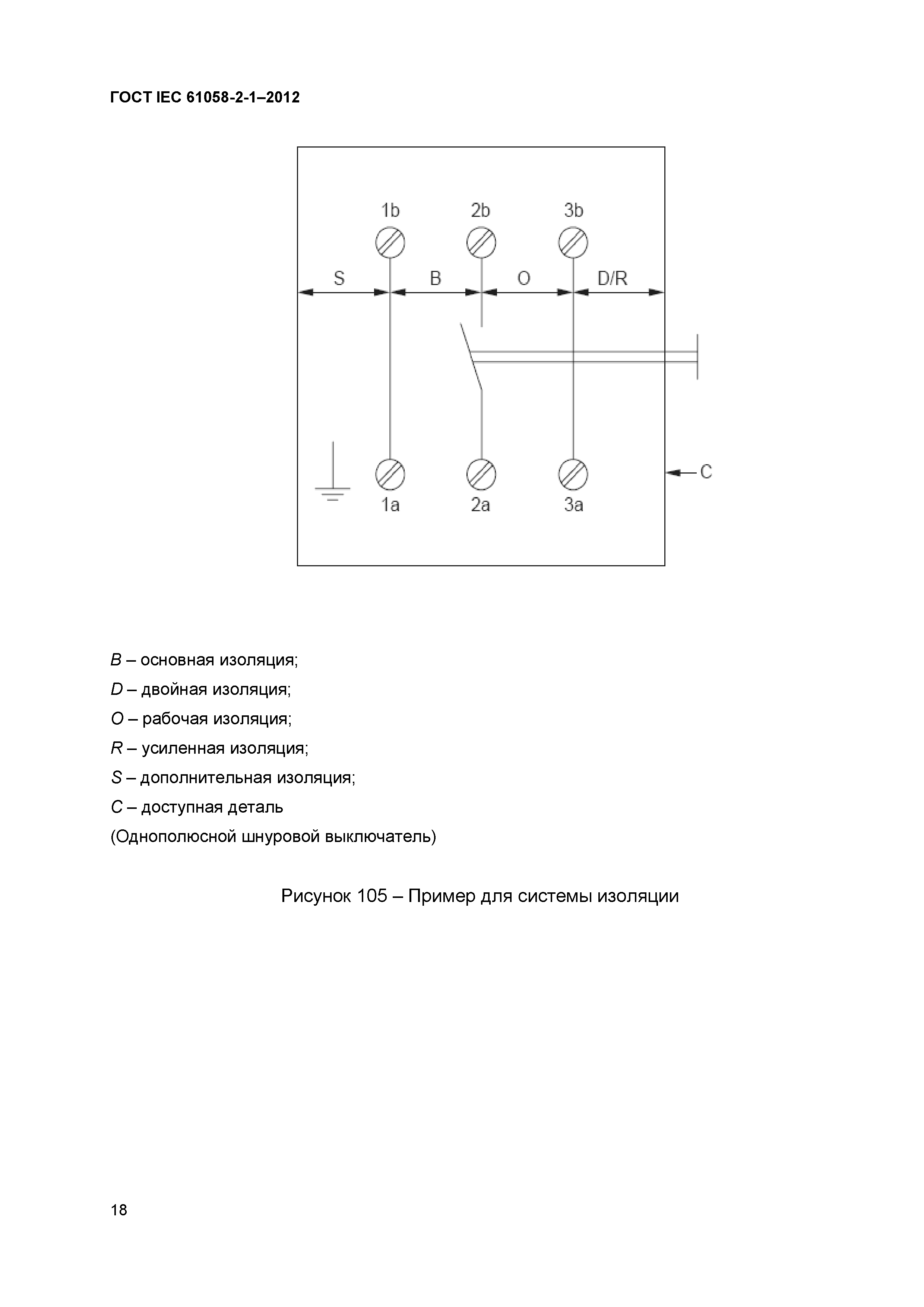 ГОСТ IEC 61058-2-1–2012

1b
2b
3b
S
B
O
D/R
C
1a
2a
3a

B – основная изоляция;

D – двойная изоляция;

O – рабочая изоляция;

R – усиленная изоляция;

S – дополнительная изоляция;

C – доступная деталь

(Однополюсной шнуровой выключатель)

Рисунок 105 – Пример для системы изоляции

18